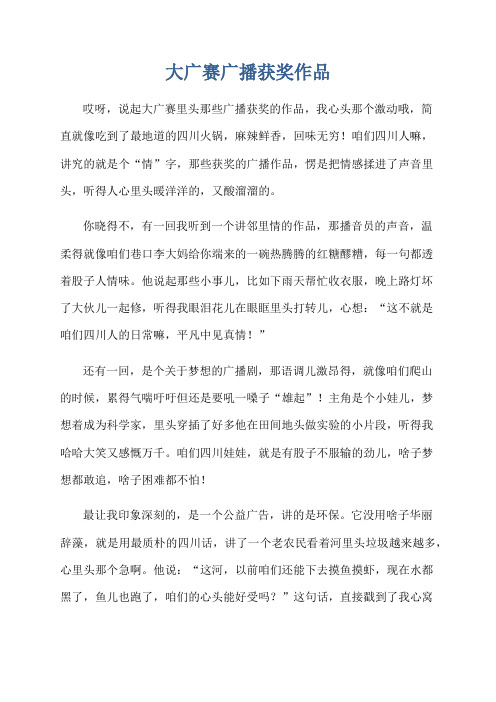 大广赛广播获奖作品

哎呀，说起大广赛里头那些广播获奖的作品，我心头那个激动哦，简直就像吃到了最地道的四川火锅，麻辣鲜香，回味无穷！咱们四川人嘛，讲究的就是个“情”字，那些获奖的广播作品，愣是把情感揉进了声音里头，听得人心里头暖洋洋的，又酸溜溜的。

你晓得不，有一回我听到一个讲邻里情的作品，那播音员的声音，温柔得就像咱们巷口李大妈给你端来的一碗热腾腾的红糖醪糟，每一句都透着股子人情味。他说起那些小事儿，比如下雨天帮忙收衣服，晚上路灯坏了大伙儿一起修，听得我眼泪花儿在眼眶里头打转儿，心想：“这不就是咱们四川人的日常嘛，平凡中见真情！”

还有一回，是个关于梦想的广播剧，那语调儿激昂得，就像咱们爬山的时候，累得气喘吁吁但还是要吼一嗓子“雄起”！主角是个小娃儿，梦想着成为科学家，里头穿插了好多他在田间地头做实验的小片段，听得我哈哈大笑又感慨万千。咱们四川娃娃，就是有股子不服输的劲儿，啥子梦想都敢追，啥子困难都不怕！

最让我印象深刻的，是一个公益广告，讲的是环保。它没用啥子华丽辞藻，就是用最质朴的四川话，讲了一个老农民看着河里头垃圾越来越多，心里头那个急啊。他说：“这河，以前咱们还能下去摸鱼摸虾，现在水都黑了，鱼儿也跑了，咱们的心头能好受吗？”这句话，直接戳到了我心窝